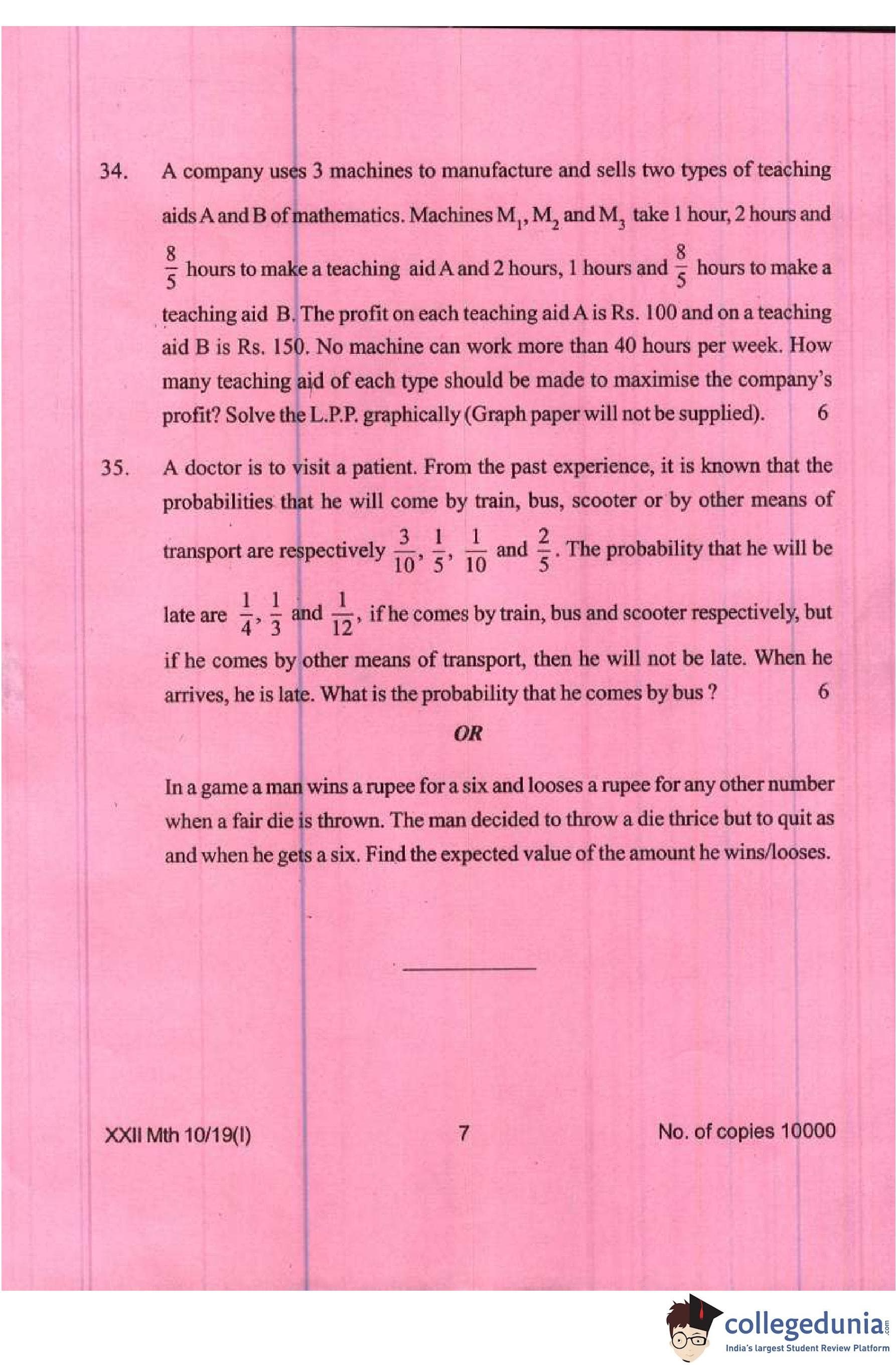 34. A company uses 3 machines to manufacture and sells two types of teaching aids A and B of mathematics. Machines $M_1$, $M_2$ and $M_3$ take 1 hour, 2 hours and $\frac{8}{5}$ hours to make a teaching aid A and 2 hours, 1 hours and $\frac{8}{5}$ hours to make a teaching aid B. The profit on each teaching aid A is Rs. 100 and on a teaching aid B is Rs. 150. No machine can work more than 40 hours per week. How many teaching aid of each type should be made to maximise the company's profit? Solve the L.P.P. graphically (Graph paper will not be supplied). 6

35. A doctor is to visit a patient. From the past experience, it is known that the probabilities that he will come by train, bus, scooter or by other means of transport are respectively $\frac{3}{10}$, $\frac{1}{5}$, $\frac{1}{10}$ and $\frac{2}{5}$. The probability that he will be late are $\frac{1}{4}$, $\frac{1}{3}$ and $\frac{1}{12}$, if he comes by train, bus and scooter respectively, but if he comes by other means of transport, then he will not be late. When he arrives, he is late. What is the probability that he comes by bus ? 6

OR

In a game a man wins a rupee for a six and looses a rupee for any other number when a fair die is thrown. The man decided to throw a die thrice but to quit as and when he gets a six. Find the expected value of the amount he wins/looses.

XXII Mth 10/19(I) 7 No. of copies 10000

collegedunia.com
India's largest Student Review Platform